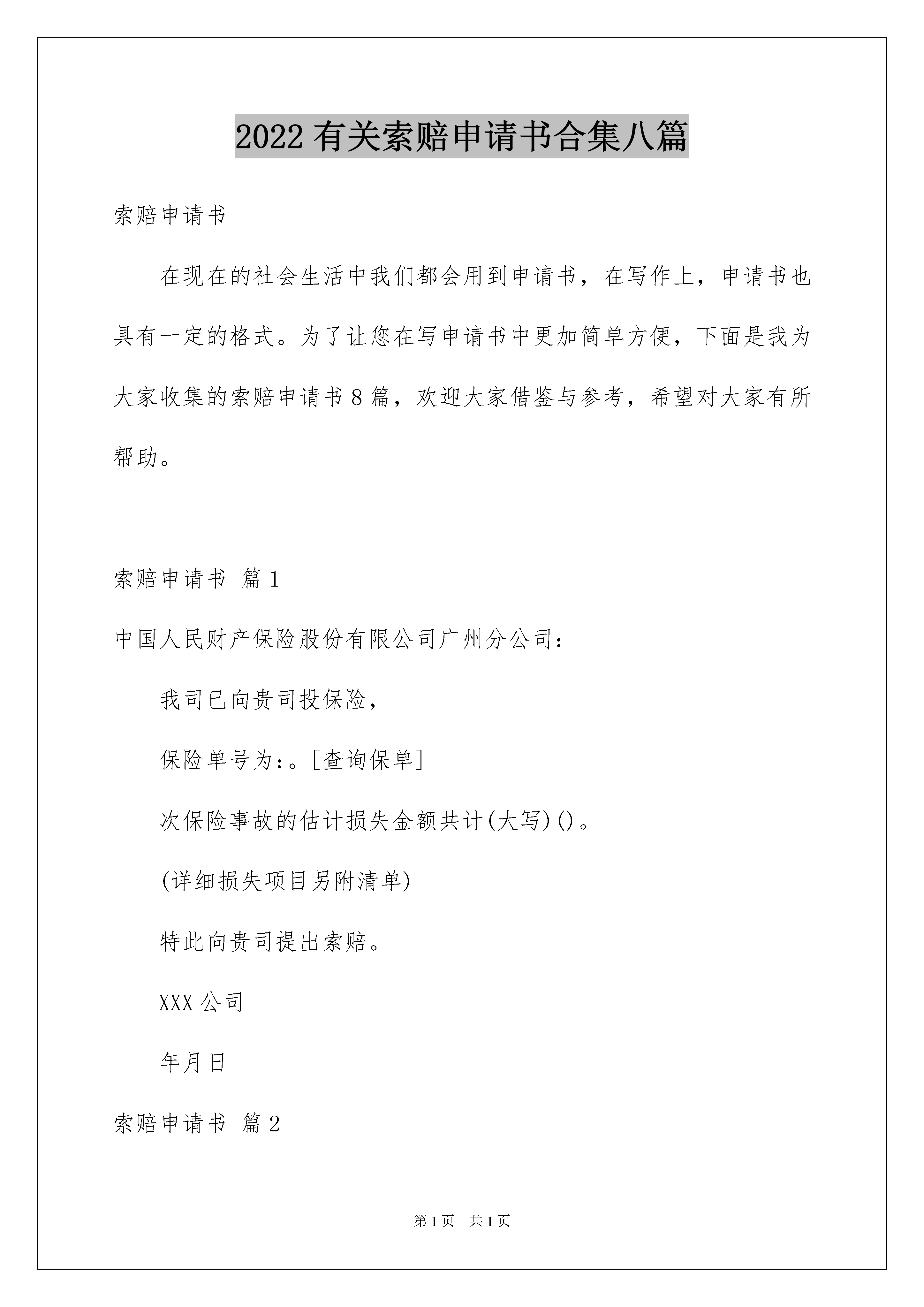 2022 有关索赔申请书合集八篇

索赔申请书

在现在的社会生活中我们都会用到申请书，在写作上，申请书也具有一定的格式。为了让您在写申请书中更加简单方便，下面是我为大家收集的索赔申请书 8 篇，欢迎大家借鉴与参考，希望对大家有所帮助。

索赔申请书 篇 1

中国人民财产保险股份有限公司广州分公司：

我司已向贵司投保险，

保险单号为：。[查询保单]

次保险事故的估计损失金额共计(大写)()。

(详细损失项目另附清单)

特此向贵司提出索赔。

XXX 公司

年月日

索赔申请书 篇 2

第 1 页 共 1 页